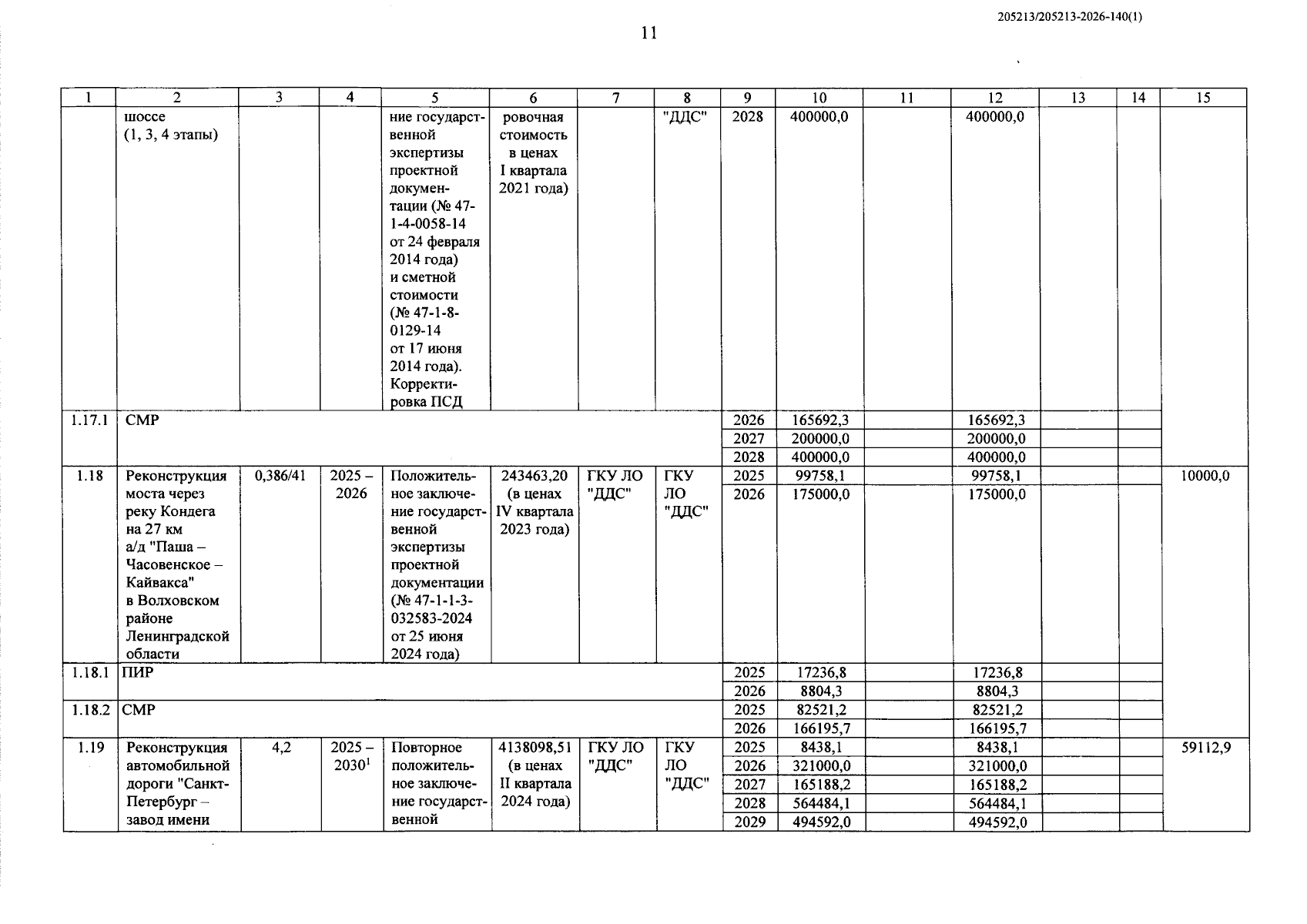 205213/205213-2026-140(1)

11

| 1 | 2 | 3 | 4 | 5 | 6 | 7 | 8 | 9 | 10 | 11 | 12 | 13 | 14 | 15 |
|---|---|---|---|---|---|---|---|---|---|---|---|---|---|---|
| | шоссе (1, 3, 4 этапы) | | | ние государственной экспертизы проектной документации (№ 47-1-4-0058-14 от 24 февраля 2014 года) и сметной стоимости (№ 47-1-8-0129-14 от 17 июня 2014 года). Корректировка ПСД | ровочная стоимость в ценах I квартала 2021 года) | | "ДДС" | 2028 | 400000,0 | | 400000,0 | | | |
| 1.17.1 | СМР | | | | | | | 2026 | 165692,3 | | 165692,3 | | | |
| | | | | | | | | 2027 | 200000,0 | | 200000,0 | | | |
| | | | | | | | | 2028 | 400000,0 | | 400000,0 | | | |
| 1.18 | Реконструкция моста через реку Кондега на 27 км а/д "Паша – Часовенское – Кайвакса" в Волховском районе Ленинградской области | 0,386/41 | 2025 – 2026 | Положительное заключение государственной экспертизы проектной документации (№ 47-1-1-3-032583-2024 от 25 июня 2024 года) | 243463,20 (в ценах IV квартала 2023 года) | ГКУ ЛО "ДДС" | ГКУ ЛО "ДДС" | 2025 | 99758,1 | | 99758,1 | | | 10000,0 |
| | | | | | | | | 2026 | 175000,0 | | 175000,0 | | | |
| 1.18.1 | ПИР | | | | | | | 2025 | 17236,8 | | 17236,8 | | | |
| | | | | | | | | 2026 | 8804,3 | | 8804,3 | | | |
| 1.18.2 | СМР | | | | | | | 2025 | 82521,2 | | 82521,2 | | | |
| | | | | | | | | 2026 | 166195,7 | | 166195,7 | | | |
| 1.19 | Реконструкция автомобильной дороги "Санкт-Петербург – завод имени | 4,2 | 2025 – 2030$^{1}$ | Повторное положительное заключение государственной | 4138098,51 (в ценах II квартала 2024 года) | ГКУ ЛО "ДДС" | ГКУ ЛО "ДДС" | 2025 | 8438,1 | | 8438,1 | | | 59112,9 |
| | | | | | | | | 2026 | 321000,0 | | 321000,0 | | | |
| | | | | | | | | 2027 | 165188,2 | | 165188,2 | | | |
| | | | | | | | | 2028 | 564484,1 | | 564484,1 | | | |
| | | | | | | | | 2029 | 494592,0 | | 494592,0 | | | |